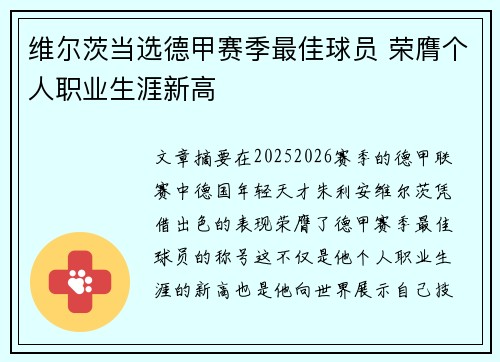 维尔茨当选德甲赛季最佳球员 荣膺个人职业生涯新高

文章摘要在20252026赛季的德甲联赛中德国年轻天才朱利安维尔茨凭借出色的表现荣膺了德甲赛季最佳球员的称号这不仅是他个人职业生涯的新高也是他向世界展示自己技